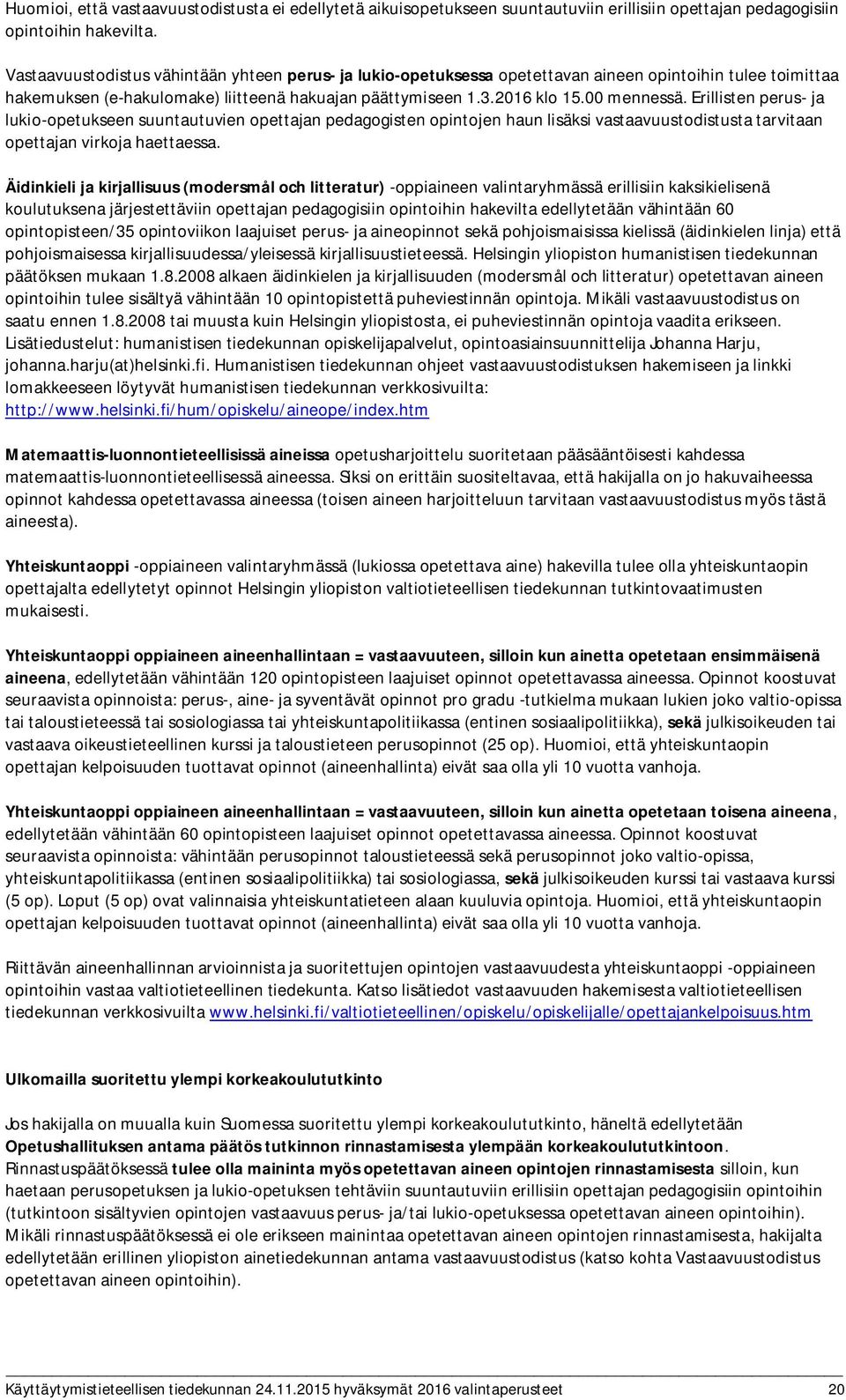 Huomioi, että vastaavuustodistusta ei edellytetä aikuisopetukseen suuntautuviin erillisiin opettajan pedagogisiin opintoihin hakevilta.

Vastaavuustodistus vähintään yhteen perus- ja lukio-opetuksessa opetettavan aineen opintoihin tulee toimittaa hakemuksen (e-hakulomake) liitteenä hakuajan päättymiseen 1.3.2016 klo 15.00 mennessä. Erillisten perus- ja lukio-opetukseen suuntautuvien opettajan pedagogisten opintojen haun lisäksi vastaavuustodistusta tarvitaan opettajan virkoja haettaessa.

Äidinkieli ja kirjallisuus (modersmål och litteratur) -oppiaineen valintaryhmässä erillisiin kaksikielisenä koulutuksena järjestettäviin opettajan pedagogisiin opintoihin hakevilta edellytetään vähintään 60 opintopisteen/35 opintoviikon laajuiset perus- ja aineopinnot sekä pohjoismaisissa kielissä (äidinkielen linja) että pohjoismaisessa kirjallisuudessa/yleisessä kirjallisuustieteessä. Helsingin yliopiston humanistisen tiedekunnan päätöksen mukaan 1.8.2008 alkaen äidinkielen ja kirjallisuuden (modersmål och litteratur) opetettavan aineen opintoihin tulee sisältyä vähintään 10 opintopistettä puheviestinnän opintoja. Mikäli vastaavuustodistus on saatu ennen 1.8.2008 tai muusta kuin Helsingin yliopistosta, ei puheviestinnän opintoja vaadita erikseen. Lisätiedustelut: humanistisen tiedekunnan opiskelijapalvelut, opintoasiainsuunnittelija Johanna Harju, johanna.harju(at)helsinki.fi. Humanistisen tiedekunnan ohjeet vastaavuustodistuksen hakemiseen ja linkki lomakkeeseen löytyvät humanistisen tiedekunnan verkkosivuilta: http://www.helsinki.fi/hum/opiskelu/aineope/index.htm

Matemaattis-luonnontieteellisissä aineissa opetusharjoittelu suoritetaan pääsääntöisesti kahdessa matemaattis-luonnontieteellisessä aineessa. Siksi on erittäin suositeltavaa, että hakijalla on jo hakuvaiheessa opinnot kahdessa opetettavassa aineessa (toisen aineen harjoitteluun tarvitaan vastaavuustodistus myös tästä aineesta).

Yhteiskuntaoppi -oppiaineen valintaryhmässä (lukiossa opetettava aine) hakevilla tulee olla yhteiskuntaopin opettajalta edellytetyt opinnot Helsingin yliopiston valtiotieteellisen tiedekunnan tutkintovaatimusten mukaisesti.

Yhteiskuntaoppi oppiaineen aineenhallintaan = vastaavuuteen, silloin kun ainetta opetetaan ensimmäisenä aineena, edellytetään vähintään 120 opintopisteen laajuiset opinnot opetettavassa aineessa. Opinnot koostuvat seuraavista opinnoista: perus-, aine- ja syventävät opinnot pro gradu -tutkielma mukaan lukien joko valtio-opissa tai taloustieteessä tai sosiologiassa tai yhteiskuntapolitiikassa (entinen sosiaalipolitiikka), sekä julkisoikeuden tai vastaava oikeustieteellinen kurssi ja taloustieteen perusopinnot (25 op). Huomioi, että yhteiskuntaopin opettajan kelpoisuuden tuottavat opinnot (aineenhallinta) eivät saa olla yli 10 vuotta vanhoja.

Yhteiskuntaoppi oppiaineen aineenhallintaan = vastaavuuteen, silloin kun ainetta opetetaan toisena aineena, edellytetään vähintään 60 opintopisteen laajuiset opinnot opetettavassa aineessa. Opinnot koostuvat seuraavista opinnoista: vähintään perusopinnot taloustieteessä sekä perusopinnot joko valtio-opissa, yhteiskuntapolitiikassa (entinen sosiaalipolitiikka) tai sosiologiassa, sekä julkisoikeuden kurssi tai vastaava kurssi (5 op). Loput (5 op) ovat valinnaisia yhteiskuntatieteen alaan kuuluvia opintoja. Huomioi, että yhteiskuntaopin opettajan kelpoisuuden tuottavat opinnot (aineenhallinta) eivät saa olla yli 10 vuotta vanhoja.

Riittävän aineenhallinnan arvioinnista ja suoritettujen opintojen vastaavuudesta yhteiskuntaoppi -oppiaineen opintoihin vastaa valtiotieteellinen tiedekunta. Katso lisätiedot vastaavuuden hakemisesta valtiotieteellisen tiedekunnan verkkosivuilta www.helsinki.fi/valtiotieteellinen/opiskelu/opiskelijalle/opettajankelpoisuus.htm

Ulkomailla suoritettu ylempi korkeakoulututkinto

Jos hakijalla on muualla kuin Suomessa suoritettu ylempi korkeakoulututkinto, häneltä edellytetään Opetushallituksen antama päätös tutkinnon rinnastamisesta ylempään korkeakoulututkintoon. Rinnastuspäätöksessä tulee olla maininta myös opetettavan aineen opintojen rinnastamisesta silloin, kun haetaan perusopetuksen ja lukio-opetuksen tehtäviin suuntautuviin erillisiin opettajan pedagogisiin opintoihin (tutkintoon sisältyvien opintojen vastaavuus perus- ja/tai lukio-opetuksessa opetettavan aineen opintoihin). Mikäli rinnastuspäätöksessä ei ole erikseen mainintaa opetettavan aineen opintojen rinnastamisesta, hakijalta edellytetään erillinen yliopiston ainetiedekunnan antama vastaavuustodistus (katso kohta Vastaavuustodistus opetettavan aineen opintoihin).

Käyttäytymistieteellisen tiedekunnan 24.11.2015 hyväksymät 2016 valintaperusteet 20